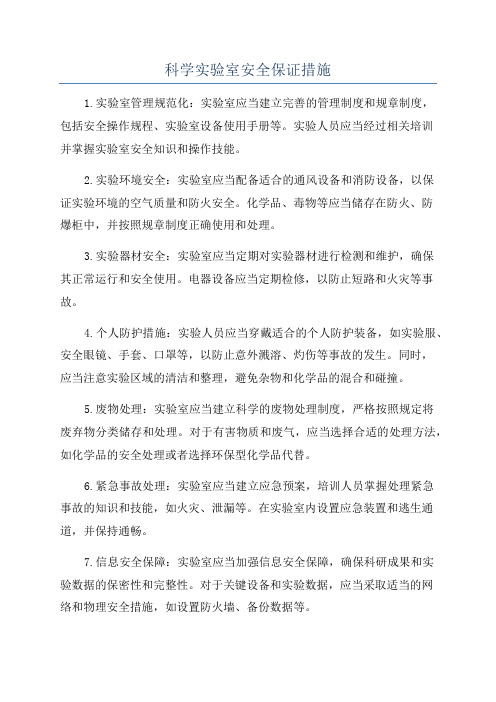 科学实验室安全保证措施

1.实验室管理规范化：实验室应当建立完善的管理制度和规章制度，包括安全操作规程、实验室设备使用手册等。实验人员应当经过相关培训并掌握实验室安全知识和操作技能。

2.实验环境安全：实验室应当配备适合的通风设备和消防设备，以保证实验环境的空气质量和防火安全。化学品、毒物等应当储存在防火、防爆柜中，并按照规章制度正确使用和处理。

3.实验器材安全：实验室应当定期对实验器材进行检测和维护，确保其正常运行和安全使用。电器设备应当定期检修，以防止短路和火灾等事故。

4.个人防护措施：实验人员应当穿戴适合的个人防护装备，如实验服、安全眼镜、手套、口罩等，以防止意外溅溶、灼伤等事故的发生。同时，应当注意实验区域的清洁和整理，避免杂物和化学品的混合和碰撞。

5.废物处理：实验室应当建立科学的废物处理制度，严格按照规定将废弃物分类储存和处理。对于有害物质和废气，应当选择合适的处理方法，如化学品的安全处理或者选择环保型化学品代替。

6.紧急事故处理：实验室应当建立应急预案，培训人员掌握处理紧急事故的知识和技能，如火灾、泄漏等。在实验室内设置应急装置和逃生通道，并保持通畅。

7.信息安全保障：实验室应当加强信息安全保障，确保科研成果和实验数据的保密性和完整性。对于关键设备和实验数据，应当采取适当的网络和物理安全措施，如设置防火墙、备份数据等。